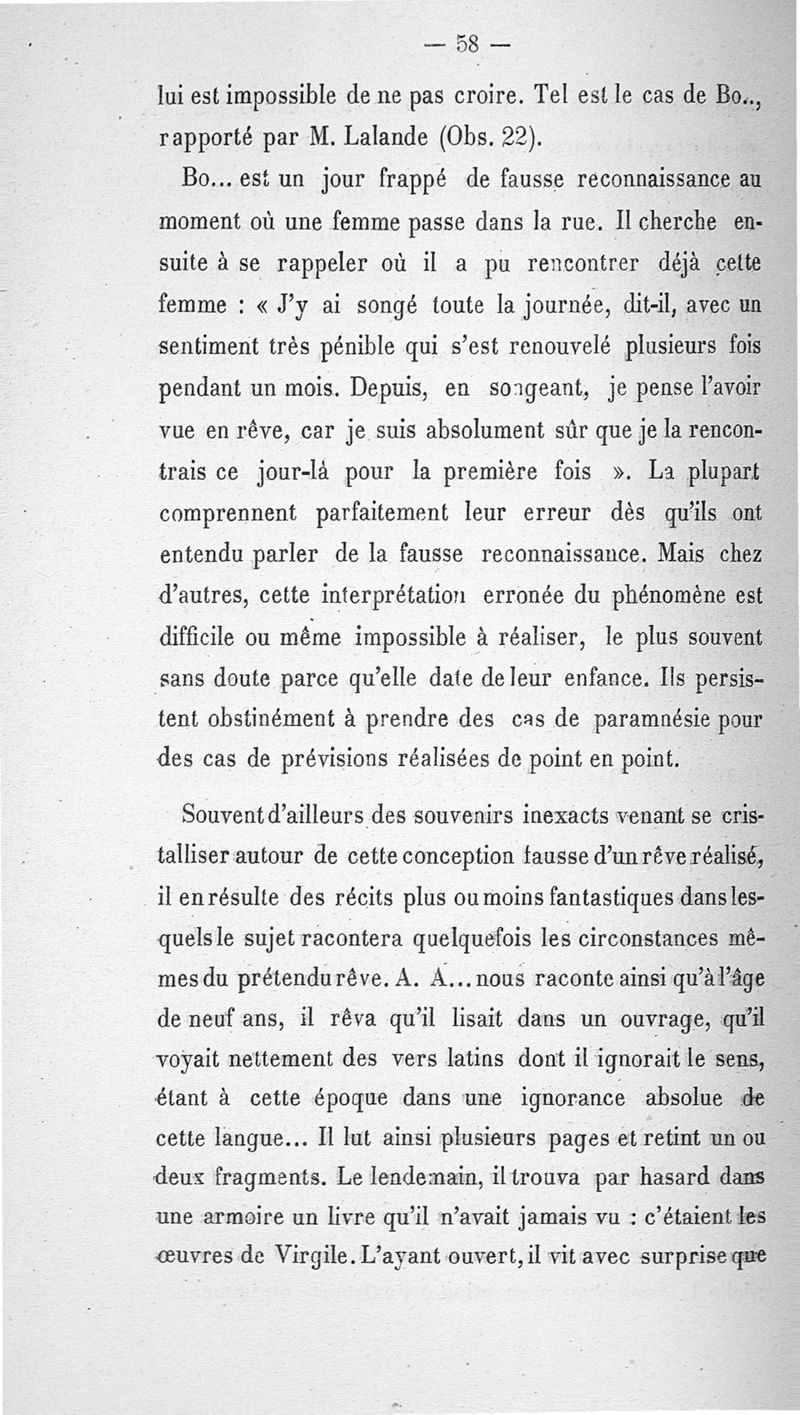 — 58 —

lui est impossible de ne pas croire. Tel est le cas de Bo.., rapporté par M. Lalande (Obs. 22).

Bo... est un jour frappé de fausse reconnaissance au moment où une femme passe dans la rue. Il cherche ensuite à se rappeler où il a pu rencontrer déjà cette femme : « J'y ai songé toute la journée, dit-il, avec un sentiment très pénible qui s'est renouvelé plusieurs fois pendant un mois. Depuis, en songeant, je pense l'avoir vue en rêve, car je suis absolument sûr que je la rencontrais ce jour-là pour la première fois ». La plupart comprennent parfaitement leur erreur dès qu'ils ont entendu parler de la fausse reconnaissance. Mais chez d'autres, cette interprétation erronée du phénomène est difficile ou même impossible à réaliser, le plus souvent sans doute parce qu'elle date de leur enfance. Ils persistent obstinément à prendre des cas de paramnésie pour des cas de prévisions réalisées de point en point.

Souvent d'ailleurs des souvenirs inexacts venant se cristalliser autour de cette conception fausse d'un rêve réalisé, il en résulte des récits plus ou moins fantastiques dans lesquels le sujet racontera quelquefois les circonstances mêmes du prétendu rêve. A. A... nous raconte ainsi qu'à l'âge de neuf ans, il rêva qu'il lisait dans un ouvrage, qu'il voyait nettement des vers latins dont il ignorait le sens, étant à cette époque dans une ignorance absolue de cette langue... Il lut ainsi plusieurs pages et retint un ou deux fragments. Le lendemain, il trouva par hasard dans une armoire un livre qu'il n'avait jamais vu : c'étaient les œuvres de Virgile. L'ayant ouvert, il vit avec surprise que